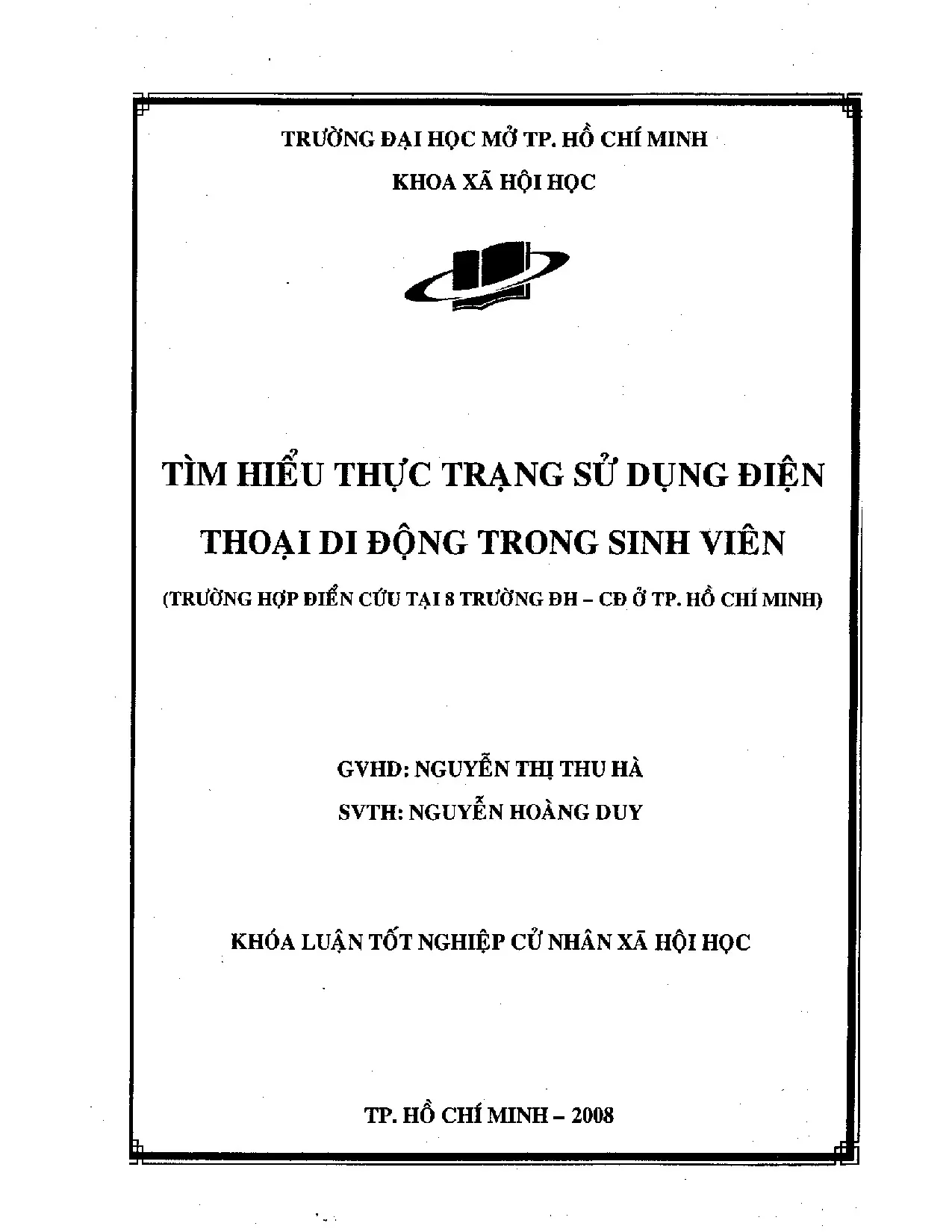 TRƯỜNG ĐẠI HỌC MỞ TP. HỒ CHÍ MINH

KHOA XÃ HỘI HỌC

TÌM HIỂU THỰC TRẠNG SỬ DỤNG ĐIỆN THOẠI DI ĐỘNG TRONG SINH VIÊN

(TRƯỜNG HỢP ĐIỂN CỨU TẠI 8 TRƯỜNG ĐH – CĐ Ở TP. HỒ CHÍ MINH)

GVHD: NGUYỄN THỊ THU HÀ

SVTH: NGUYỄN HOÀNG DUY

KHÓA LUẬN TỐT NGHIỆP CỬ NHÂN XÃ HỘI HỌC

TP. HỒ CHÍ MINH – 2008